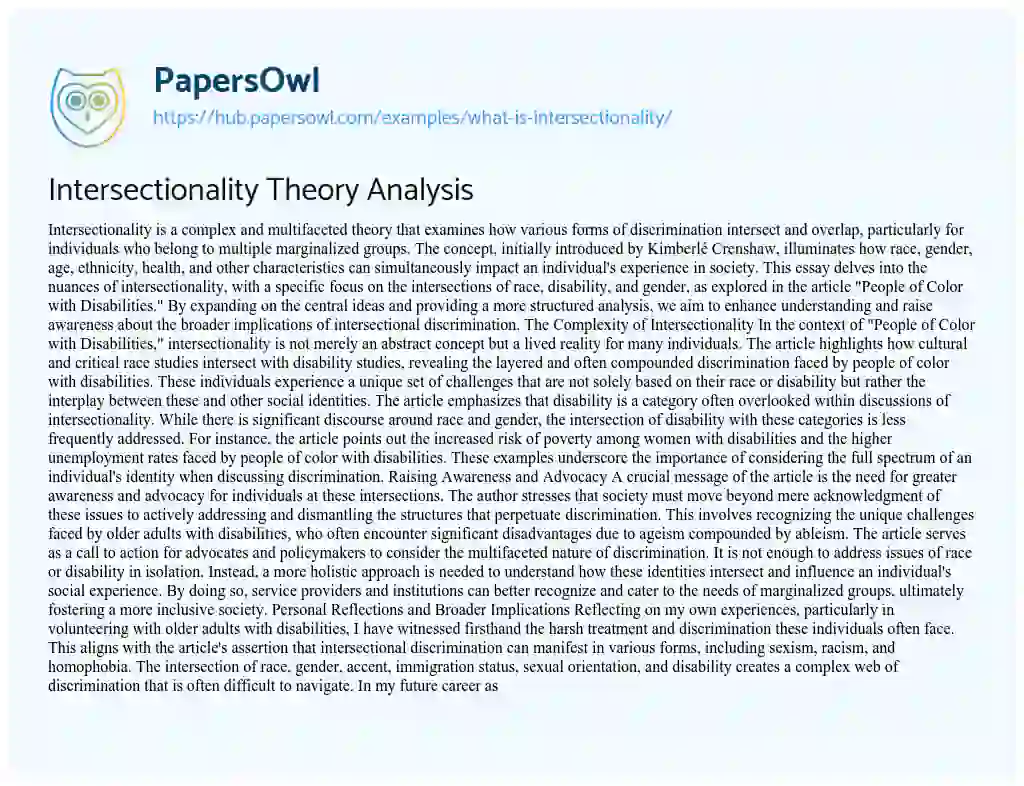 PapersOwl
https://hub.papersowl.com/examples/what-is-intersectionality/

Intersectionality Theory Analysis

Intersectionality is a complex and multifaceted theory that examines how various forms of discrimination intersect and overlap, particularly for individuals who belong to multiple marginalized groups. The concept, initially introduced by Kimberlé Crenshaw, illuminates how race, gender, age, ethnicity, health, and other characteristics can simultaneously impact an individual's experience in society. This essay delves into the nuances of intersectionality, with a specific focus on the intersections of race, disability, and gender, as explored in the article "People of Color with Disabilities." By expanding on the central ideas and providing a more structured analysis, we aim to enhance understanding and raise awareness about the broader implications of intersectional discrimination. The Complexity of Intersectionality In the context of "People of Color with Disabilities," intersectionality is not merely an abstract concept but a lived reality for many individuals. The article highlights how cultural and critical race studies intersect with disability studies, revealing the layered and often compounded discrimination faced by people of color with disabilities. These individuals experience a unique set of challenges that are not solely based on their race or disability but rather the interplay between these and other social identities. The article emphasizes that disability is a category often overlooked within discussions of intersectionality. While there is significant discourse around race and gender, the intersection of disability with these categories is less frequently addressed. For instance, the article points out the increased risk of poverty among women with disabilities and the higher unemployment rates faced by people of color with disabilities. These examples underscore the importance of considering the full spectrum of an individual's identity when discussing discrimination. Raising Awareness and Advocacy A crucial message of the article is the need for greater awareness and advocacy for individuals at these intersections. The author stresses that society must move beyond mere acknowledgment of these issues to actively addressing and dismantling the structures that perpetuate discrimination. This involves recognizing the unique challenges faced by older adults with disabilities, who often encounter significant disadvantages due to ageism compounded by ableism. The article serves as a call to action for advocates and policymakers to consider the multifaceted nature of discrimination. It is not enough to address issues of race or disability in isolation. Instead, a more holistic approach is needed to understand how these identities intersect and influence an individual's social experience. By doing so, service providers and institutions can better recognize and cater to the needs of marginalized groups, ultimately fostering a more inclusive society. Personal Reflections and Broader Implications Reflecting on my own experiences, particularly in volunteering with older adults with disabilities, I have witnessed firsthand the harsh treatment and discrimination these individuals often face. This aligns with the article's assertion that intersectional discrimination can manifest in various forms, including sexism, racism, and homophobia. The intersection of race, gender, accent, immigration status, sexual orientation, and disability creates a complex web of discrimination that is often difficult to navigate. In my future career as